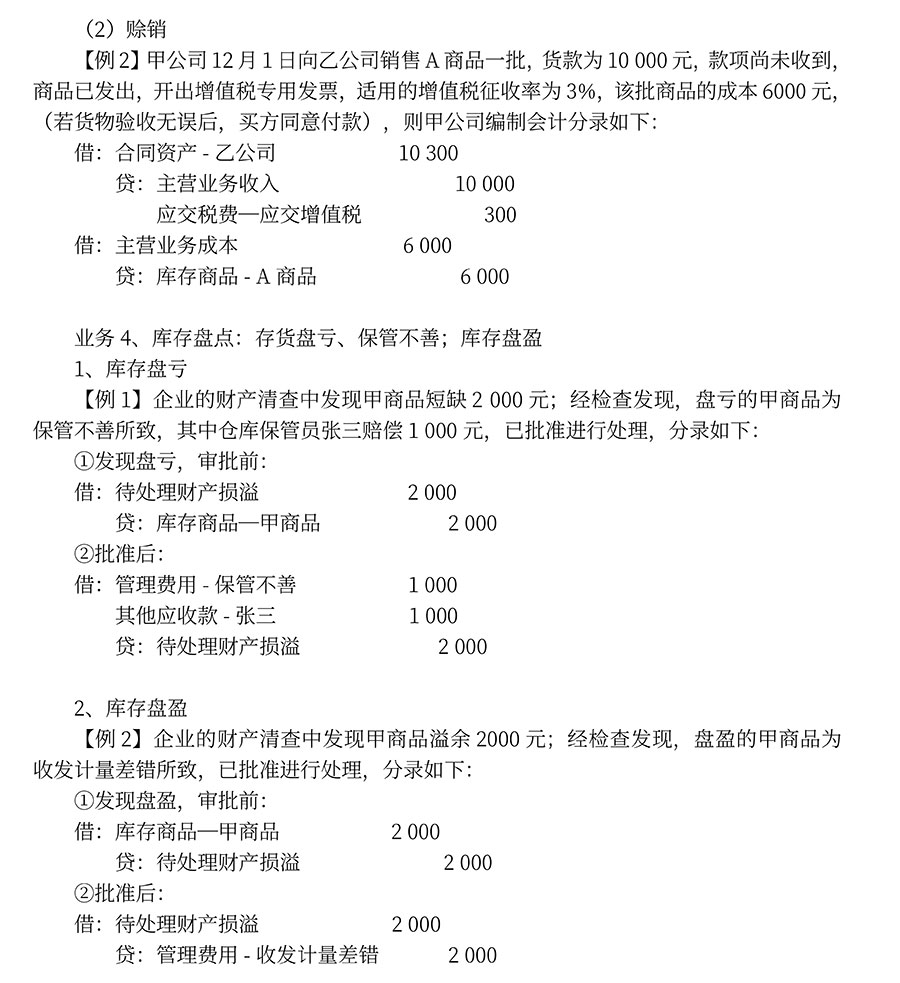 （2）赊销

【例 2】甲公司 12 月 1 日向乙公司销售 A 商品一批，货款为 10 000 元，款项尚未收到，商品已发出，开出增值税专用发票，适用的增值税征收率为 3%，该批商品的成本 6000 元，（若货物验收无误后，买方同意付款），则甲公司编制会计分录如下：

借：合同资产 - 乙公司　　10 300
　贷：主营业务收入　　10 000
　　应交税费—应交增值税　　300
借：主营业务成本　　6 000
　贷：库存商品 - A 商品　　6 000

业务 4、库存盘点：存货盘亏、保管不善；库存盘盈

1、库存盘亏

【例 1】企业的财产清查中发现甲商品短缺 2 000 元；经检查发现，盘亏的甲商品为保管不善所致，其中仓库保管员张三赔偿 1 000 元，已批准进行处理，分录如下：

①发现盘亏，审批前：
借：待处理财产损溢　　2 000
　贷：库存商品—甲商品　　2 000
②批准后：
借：管理费用 - 保管不善　　1 000
　其他应收款 - 张三　　1 000
　贷：待处理财产损溢　　2 000

2、库存盘盈

【例 2】企业的财产清查中发现甲商品溢余 2000 元；经检查发现，盘盈的甲商品为收发计量差错所致，已批准进行处理，分录如下：

①发现盘盈，审批前：
借：库存商品—甲商品　　2 000
　贷：待处理财产损溢　　2 000
②批准后：
借：待处理财产损溢　　2 000
　贷：管理费用 - 收发计量差错　　2 000